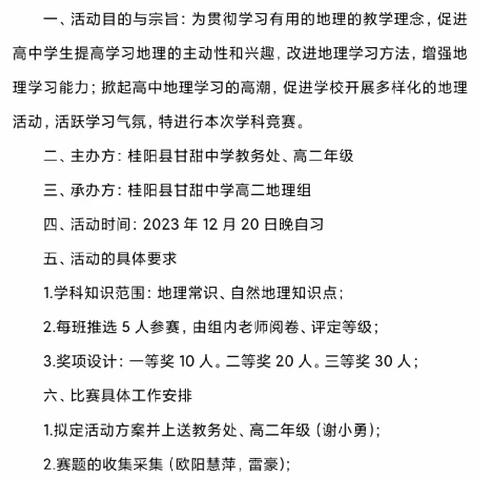 一、活动目的与宗旨：为贯彻学习有用的地理的教学理念，促进高中学生提高学习地理的主动性和兴趣，改进地理学习方法，增强地理学习能力；掀起高中地理学习的高潮，促进学校开展多样化的地理活动，活跃学习气氛，特进行本次学科竞赛。

二、主办方：桂阳县甘甜中学教务处、高二年级

三、承办方：桂阳县甘甜中学高二地理组

四、活动时间：2023 年 12 月 20 日晚自习

五、活动的具体要求

1.学科知识范围：地理常识、自然地理知识点；

2.每班推选 5 人参赛，由组内老师阅卷、评定等级；

3.奖项设计：一等奖 10 人。二等奖 20 人。三等奖 30 人；

六、比赛具体工作安排

1.拟定活动方案并上送教务处、高二年级（谢小勇）；

2.赛题的收集采集（欧阳慧萍，雷豪）；